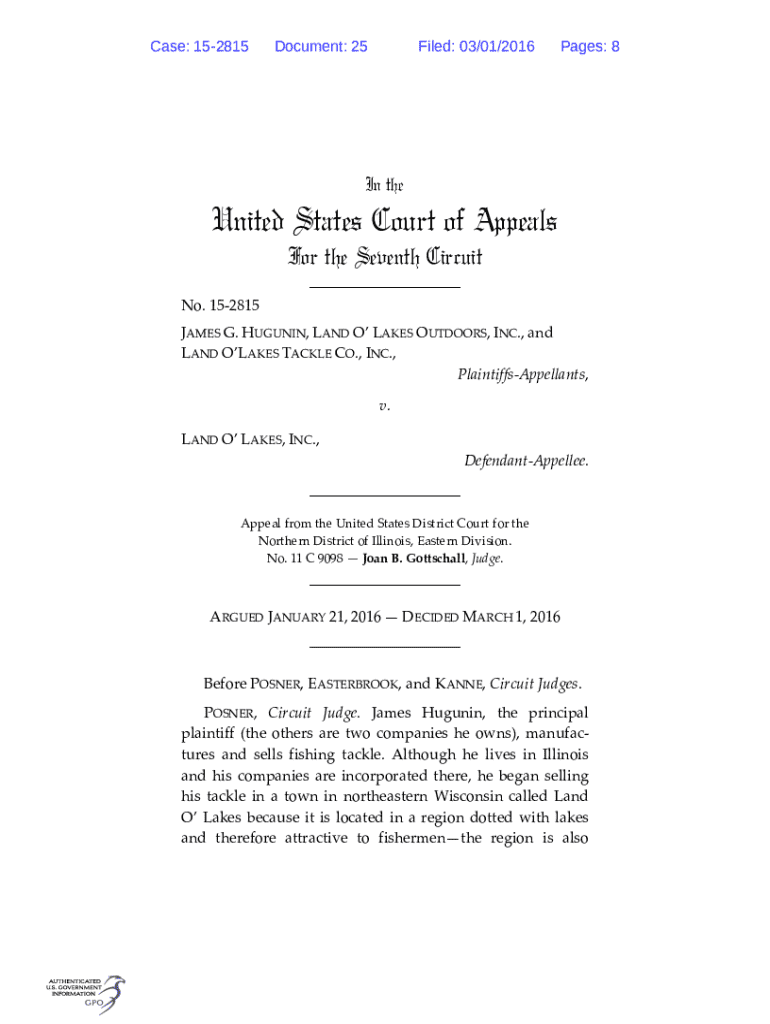 Case: 15-2815 Document: 25 Filed: 03/01/2016 Pages: 8

In the

United States Court of Appeals

For the Seventh Circuit

No. 15-2815

JAMES G. HUGUNIN, LAND O' LAKES OUTDOORS, INC., and LAND O'LAKES TACKLE CO., INC.,

Plaintiffs-Appellants,

v.

LAND O' LAKES, INC.,

Defendant-Appellee.

Appeal from the United States District Court for the Northern District of Illinois, Eastern Division. No. 11 C 9098 — Joan B. Gottschall, Judge.

ARGUED JANUARY 21, 2016 — DECIDED MARCH 1, 2016

Before POSNER, EASTERBROOK, and KANNE, Circuit Judges.

POSNER, Circuit Judge. James Hugunin, the principal plaintiff (the others are two companies he owns), manufactures and sells fishing tackle. Although he lives in Illinois and his companies are incorporated there, he began selling his tackle in a town in northeastern Wisconsin called Land O' Lakes because it is located in a region dotted with lakes and therefore attractive to fishermen—the region is also

AUTHENTICATED U.S. GOVERNMENT INFORMATION GPO